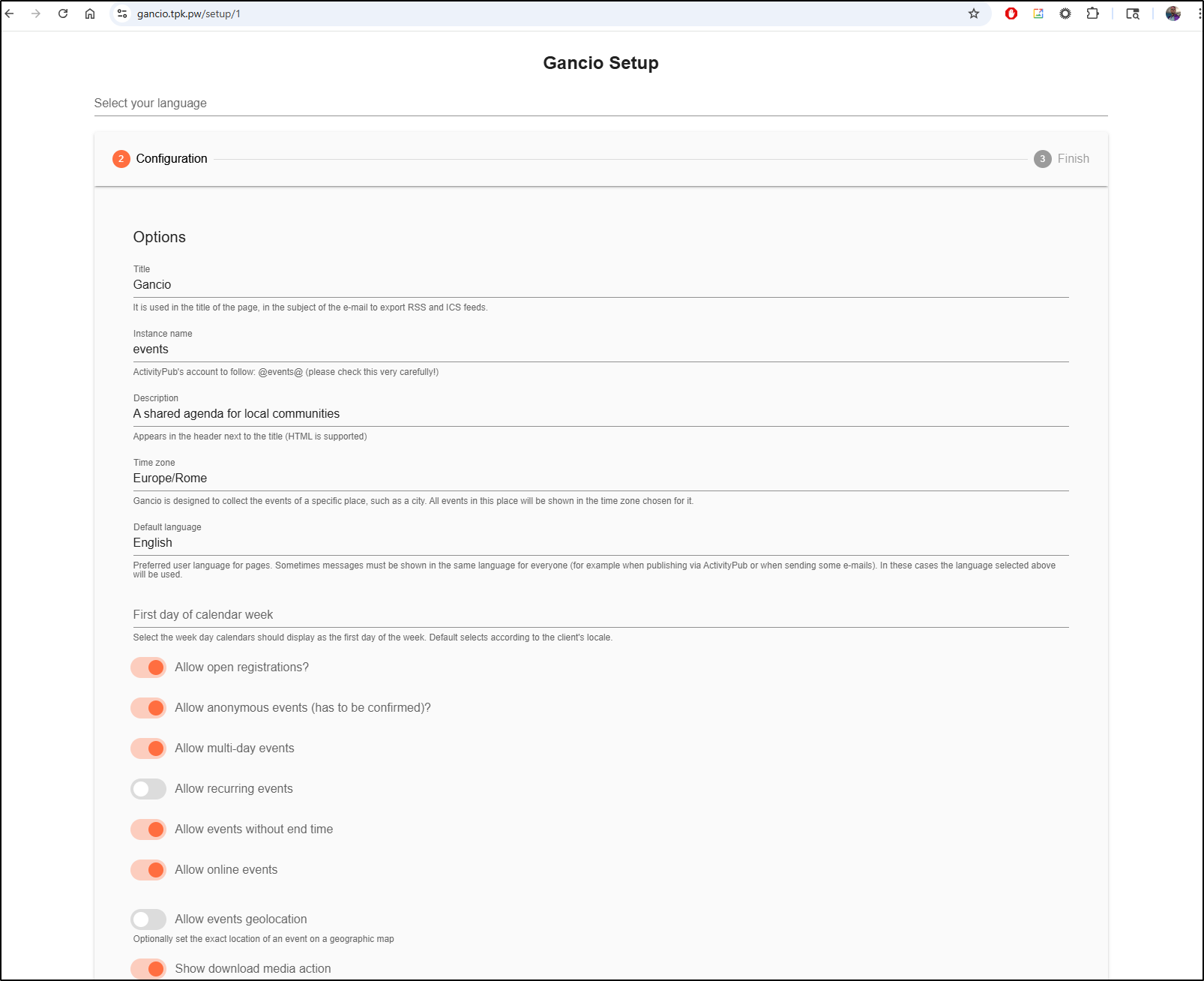 gancio.tpk.pw/setup/1

Gancio Setup

Select your language

2 Configuration

3 Finish

Options

Title
Gancio
It is used in the title of the page, in the subject of the e-mail to export RSS and ICS feeds.

Instance name
events
ActivityPub's account to follow: @events@ (please check this very carefully!)

Description
A shared agenda for local communities
Appears in the header next to the title (HTML is supported)

Time zone
Europe/Rome
Gancio is designed to collect the events of a specific place, such as a city. All events in this place will be shown in the time zone chosen for it.

Default language
English
Preferred user language for pages. Sometimes messages must be shown in the same language for everyone (for example when publishing via ActivityPub or when sending some e-mails). In these cases the language selected above will be used.

First day of calendar week
Select the week day calendars should display as the first day of the week. Default selects according to the client's locale.

Allow open registrations?

Allow anonymous events (has to be confirmed)?

Allow multi-day events

Allow recurring events

Allow events without end time

Allow online events

Allow events geolocation
Optionally set the exact location of an event on a geographic map

Show download media action